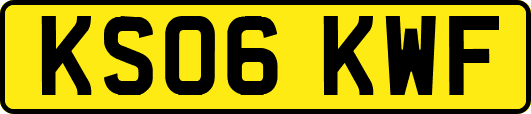 KS06 KWF